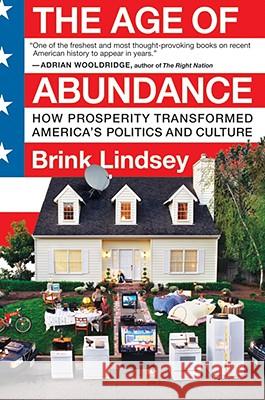 THE AGE OF

"One of the freshest and most thought-provoking books on recent American history to appear in years."
—ADRIAN WOOLDRIDGE, author of The Right Nation

ABUNDANCE

HOW PROSPERITY TRANSFORMED AMERICA'S POLITICS AND CULTURE

Brink Lindsey

Kraina Książek